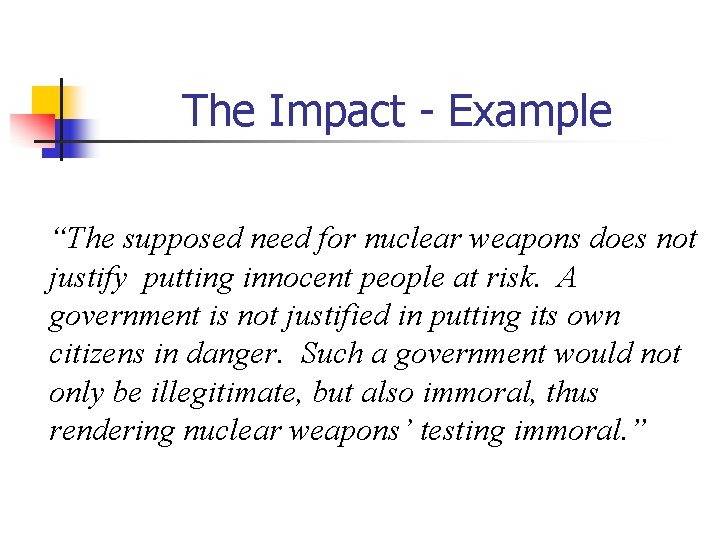 The Impact - Example

"The supposed need for nuclear weapons does not justify putting innocent people at risk. A government is not justified in putting its own citizens in danger. Such a government would not only be illegitimate, but also immoral, thus rendering nuclear weapons' testing immoral."